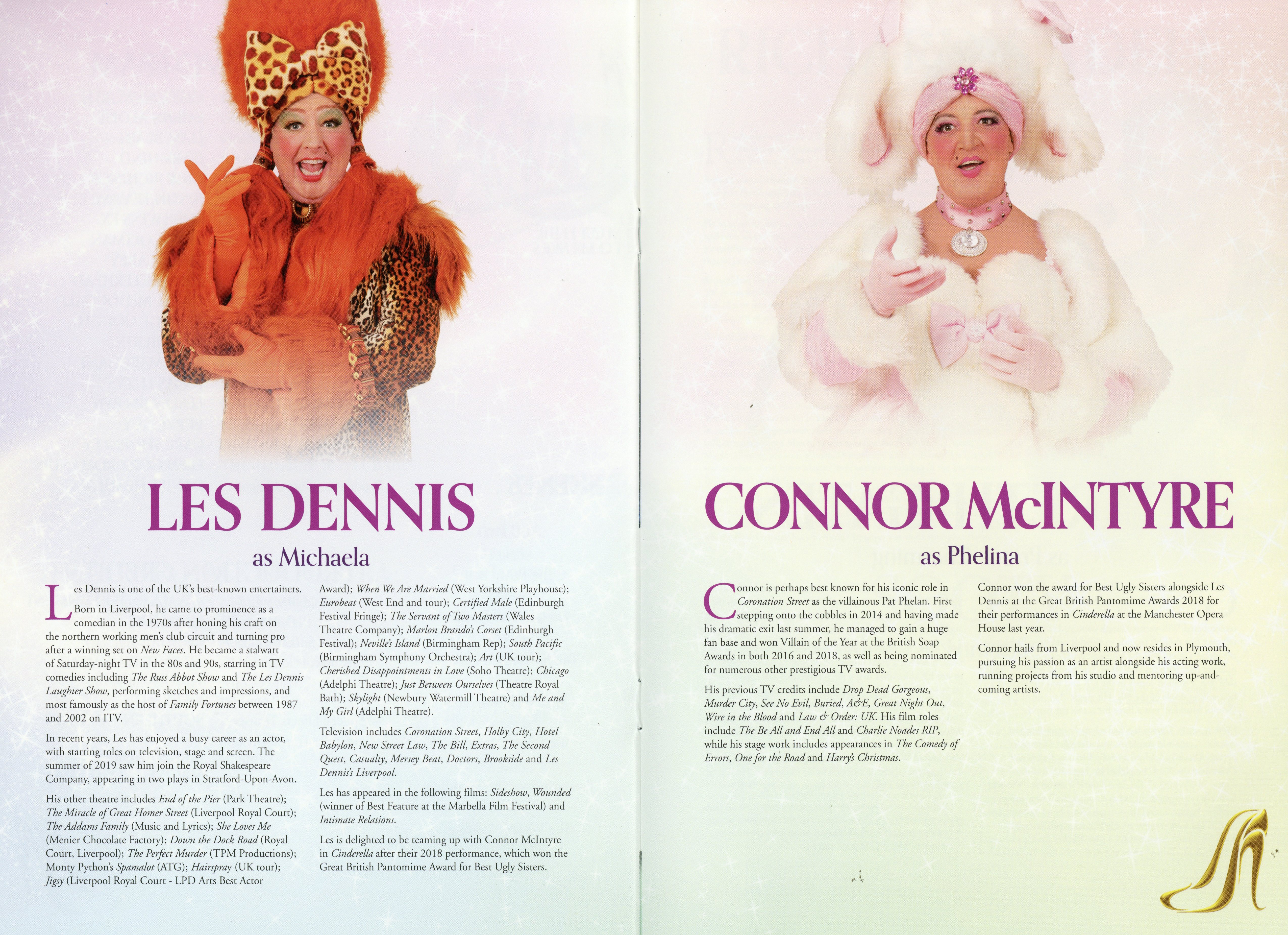 LES DENNIS

as Michaela

Les Dennis is one of the UK's best-known entertainers.

Born in Liverpool, he came to prominence as a comedian in the 1970s after honing his craft on the northern working men's club circuit and turning pro after a winning set on New Faces. He became a stalwart of Saturday-night TV in the 80s and 90s, starring in TV comedies including The Russ Abbot Show and The Les Dennis Laughter Show, performing sketches and impressions, and most famously as the host of Family Fortunes between 1987 and 2002 on ITV.

In recent years, Les has enjoyed a busy career as an actor, with starring roles on television, stage and screen. The summer of 2019 saw him join the Royal Shakespeare Company, appearing in two plays in Stratford-Upon-Avon.

His other theatre includes End of the Pier (Park Theatre); The Miracle of Great Homer Street (Liverpool Royal Court); The Addams Family (Music and Lyrics); She Loves Me (Menier Chocolate Factory); Down the Dock Road (Royal Court, Liverpool); The Perfect Murder (TPM Productions); Monty Python's Spamalot (ATG); Hairspray (UK tour); Jigsy (Liverpool Royal Court - LPD Arts Best Actor Award); When We Are Married (West Yorkshire Playhouse); Eurobeat (West End and tour); Certified Male (Edinburgh Festival Fringe); The Servant of Two Masters (Wales Theatre Company); Marlon Brando's Corset (Edinburgh Festival); Neville's Island (Birmingham Rep); South Pacific (Birmingham Symphony Orchestra); Art (UK tour); Cherished Disappointments in Love (Soho Theatre); Chicago (Adelphi Theatre); Just Between Ourselves (Theatre Royal Bath); Skylight (Newbury Watermill Theatre) and Me and My Girl (Adelphi Theatre).

Television includes Coronation Street, Holby City, Hotel Babylon, New Street Law, The Bill, Extras, The Second Quest, Casualty, Mersey Beat, Doctors, Brookside and Les Dennis's Liverpool.

Les has appeared in the following films: Sideshow, Wounded (winner of Best Feature at the Marbella Film Festival) and Intimate Relations.

Les is delighted to be teaming up with Connor McIntyre in Cinderella after their 2018 performance, which won the Great British Pantomime Award for Best Ugly Sisters.

CONNOR McINTYRE

as Phelina

Connor is perhaps best known for his iconic role in Coronation Street as the villainous Pat Phelan. First stepping onto the cobbles in 2014 and having made his dramatic exit last summer, he managed to gain a huge fan base and won Villain of the Year at the British Soap Awards in both 2016 and 2018, as well as being nominated for numerous other prestigious TV awards.

His previous TV credits include Drop Dead Gorgeous, Murder City, See No Evil, Buried, A&E, Great Night Out, Wire in the Blood and Law & Order: UK. His film roles include The Be All and End All and Charlie Noades RIP, while his stage work includes appearances in The Comedy of Errors, One for the Road and Harry's Christmas.

Connor won the award for Best Ugly Sisters alongside Les Dennis at the Great British Pantomime Awards 2018 for their performances in Cinderella at the Manchester Opera House last year.

Connor hails from Liverpool and now resides in Plymouth, pursuing his passion as an artist alongside his acting work, running projects from his studio and mentoring up-and-coming artists.